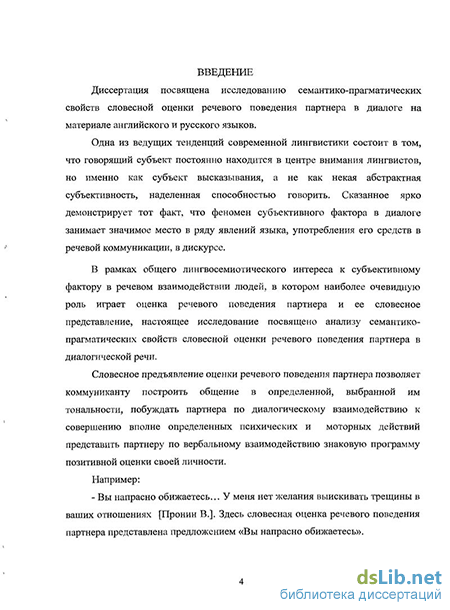 ВВЕДЕНИЕ

Диссертация посвящена исследованию семантико-прагматических свойств словесной оценки речевого поведения партнера в диалоге на материале английского и русского языков.

Одна из ведущих тенденций современной лингвистики состоит в том, что говорящий субъект постоянно находится в центре внимания лингвистов, но именно как субъект высказывания, а не как некая абстрактная субъективность, наделенная способностью говорить. Сказанное ярко демонстрирует тот факт, что феномен субъективного фактора в диалоге занимает значимое место в ряду явлений языка, употребления его средств в речевой коммуникации, в дискурсе.

В рамках общего лингвосемиотического интереса к субъективному фактору в речевом взаимодействии людей, в котором наиболее очевидную роль играет оценка речевого поведения партнера и ее словесное представление, настоящее исследование посвящено анализу семантико-прагматических свойств словесной оценки речевого поведения партнера в диалогической речи.

Словесное предъявление оценки речевого поведения партнера позволяет коммуниканту построить общение в определенной, выбранной им тональности, побуждать партнера по диалогическому взаимодействию к совершению вполне определенных психических и моторных действий представить партнеру по вербальному взаимодействию знаковую программу позитивной оценки своей личности.

Например:

- Вы напрасно обижаетесь… У меня нет желания выискивать трещины в ваших отношениях [Пронин В.]. Здесь словесная оценка речевого поведения партнера представлена предложением «Вы напрасно обижаетесь».

4

dsLib.net
библиотека диссертаций